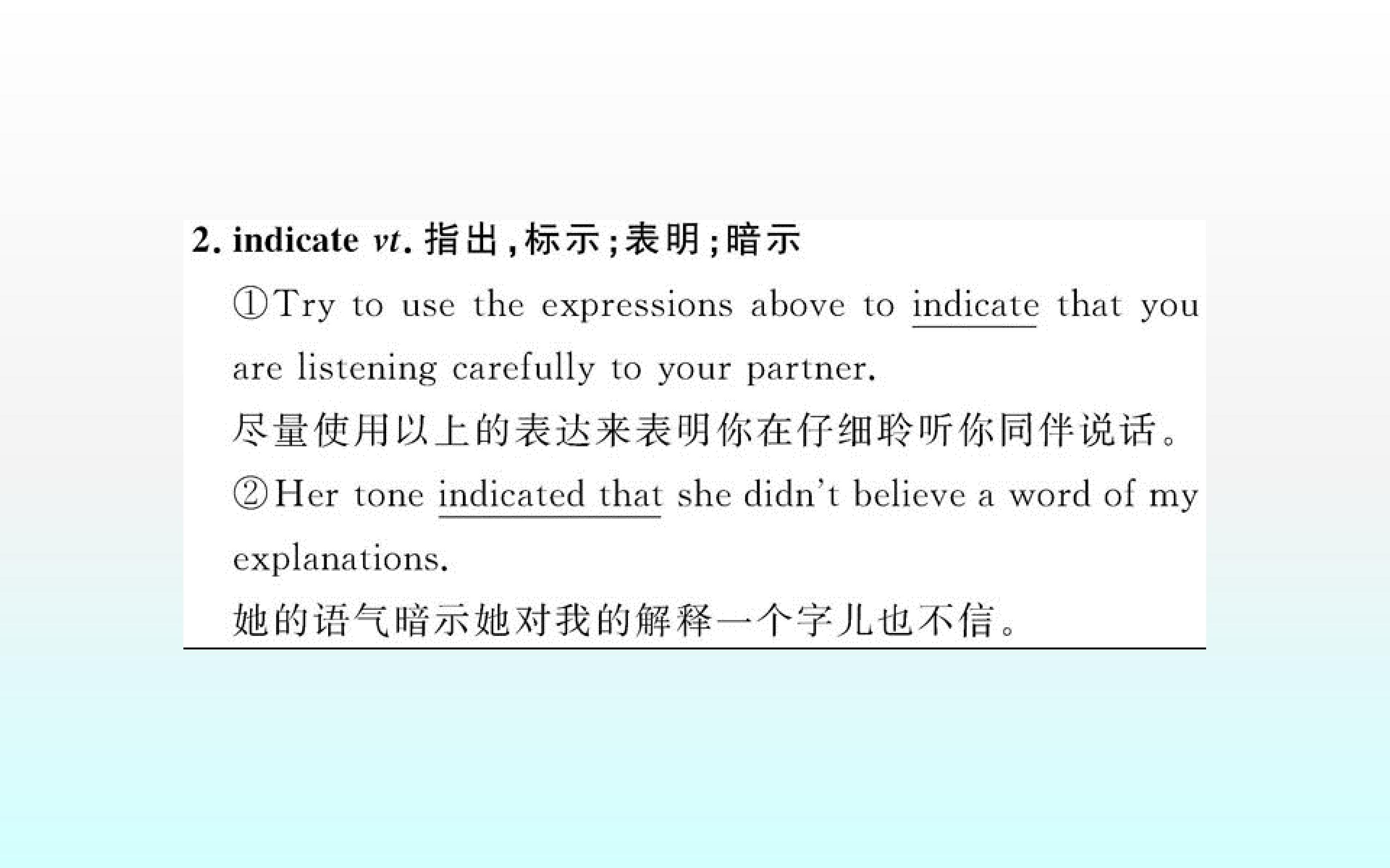 2. indicate vt.指出,标示;表明;暗示

①Try to use the expressions above to indicate that you are listening carefully to your partner.

尽量使用以上的表达来表明你在仔细聆听你同伴说话。

②Her tone indicated that she didn't believe a word of my explanations.

她的语气暗示她对我的解释一个字儿也不信。